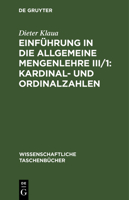 DE GRUYTER

Dieter Klaua

EINFÜHRUNG IN DIE ALLGEMEINE MENGENLEHRE III/1: KARDINAL- UND ORDINALZAHLEN

WISSENSCHAFTLICHE TASCHENBÜCHER

DE
G